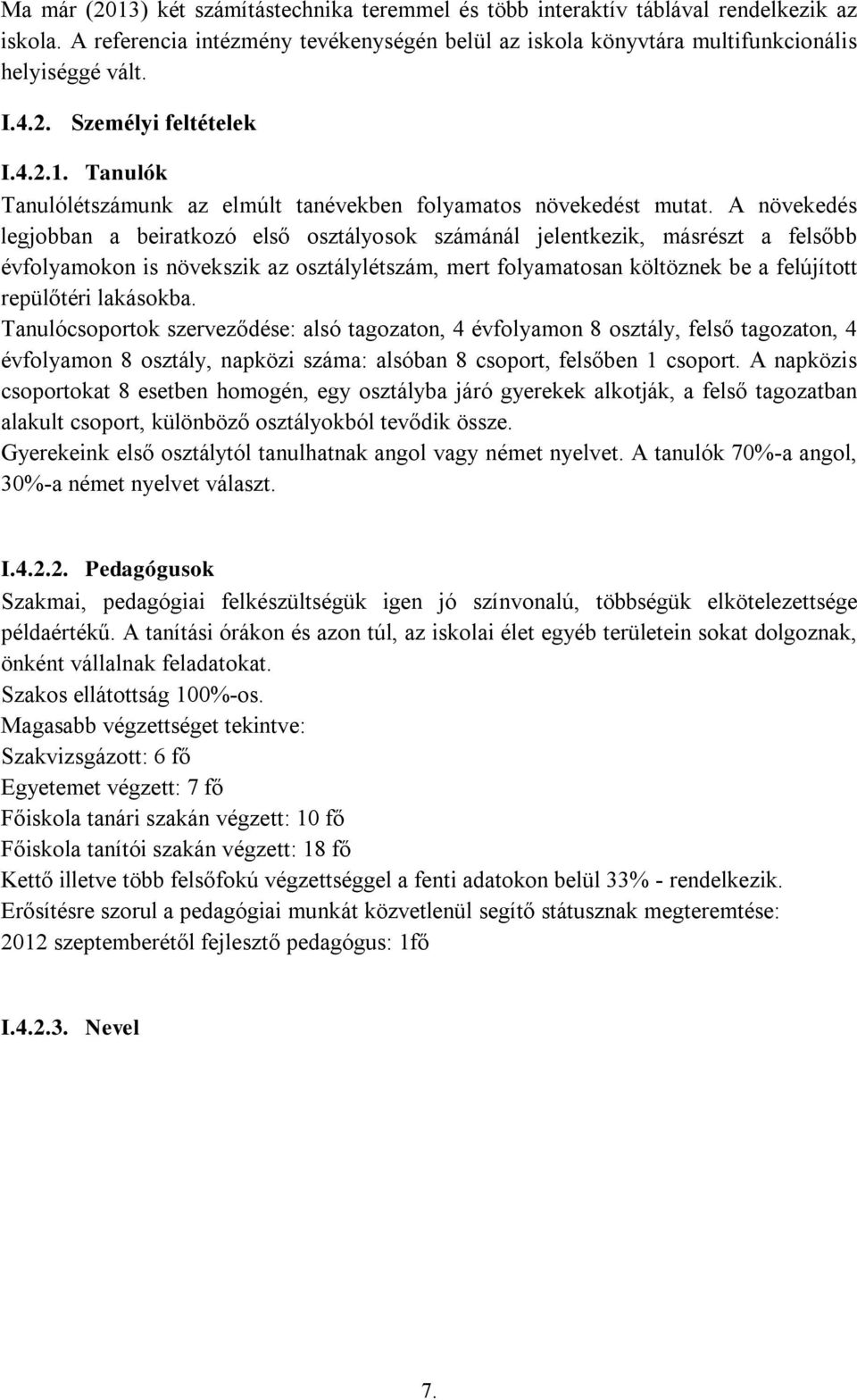 Ma már (2013) két számítástechnika teremmel és több interaktív táblával rendelkezik az iskola. A referencia intézmény tevékenységén belül az iskola könyvtára multifunkcionális helyiséggé vált.

I.4.2. Személyi feltételek

I.4.2.1. Tanulók

Tanulólétszámunk az elmúlt tanévekben folyamatos növekedést mutat. A növekedés legjobban a beiratkozó első osztályosok számánál jelentkezik, másrészt a felsőbb évfolyamokon is növekszik az osztálylétszám, mert folyamatosan költöznek be a felújított repülőtéri lakásokba.

Tanulócsoportok szerveződése: alsó tagozaton, 4 évfolyamon 8 osztály, felső tagozaton, 4 évfolyamon 8 osztály, napközi száma: alsóban 8 csoport, felsőben 1 csoport. A napközis csoportokat 8 esetben homogén, egy osztályba járó gyerekek alkotják, a felső tagozatban alakult csoport, különböző osztályokból tevődik össze.

Gyerekeink első osztálytól tanulhatnak angol vagy német nyelvet. A tanulók 70%-a angol, 30%-a német nyelvet választ.

I.4.2.2. Pedagógusok

Szakmai, pedagógiai felkészültségük igen jó színvonalú, többségük elkötelezettsége példaértékű. A tanítási órákon és azon túl, az iskolai élet egyéb területein sokat dolgoznak, önként vállalnak feladatokat.

Szakos ellátottság 100%-os.

Magasabb végzettséget tekintve:

Szakvizsgázott: 6 fő

Egyetemet végzett: 7 fő

Főiskola tanári szakán végzett: 10 fő

Főiskola tanítói szakán végzett: 18 fő

Kettő illetve több felsőfokú végzettséggel a fenti adatokon belül 33% - rendelkezik.

Erősítésre szorul a pedagógiai munkát közvetlenül segítő státusznak megteremtése:

2012 szeptemberétől fejlesztő pedagógus: 1fő

I.4.2.3. Nevel

7.